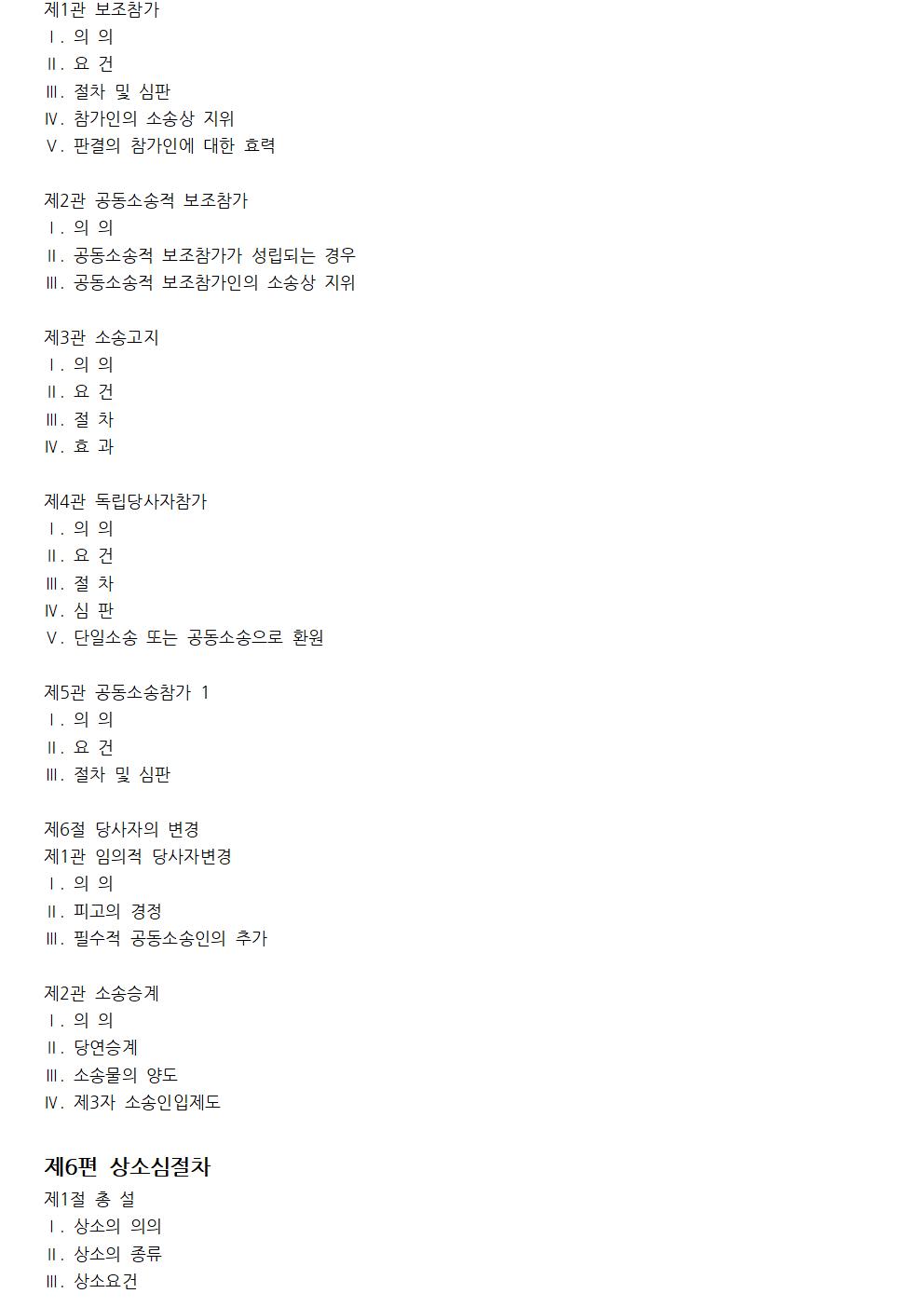 제1관 보조참가
Ⅰ. 의 의
Ⅱ. 요 건
Ⅲ. 절차 및 심판
Ⅳ. 참가인의 소송상 지위
Ⅴ. 판결의 참가인에 대한 효력

제2관 공동소송적 보조참가
Ⅰ. 의 의
Ⅱ. 공동소송적 보조참가가 성립되는 경우
Ⅲ. 공동소송적 보조참가인의 소송상 지위

제3관 소송고지
Ⅰ. 의 의
Ⅱ. 요 건
Ⅲ. 절 차
Ⅳ. 효 과

제4관 독립당사자참가
Ⅰ. 의 의
Ⅱ. 요 건
Ⅲ. 절 차
Ⅳ. 심 판
Ⅴ. 단일소송 또는 공동소송으로 환원

제5관 공동소송참가 1
Ⅰ. 의 의
Ⅱ. 요 건
Ⅲ. 절차 및 심판

제6절 당사자의 변경
제1관 임의적 당사자변경
Ⅰ. 의 의
Ⅱ. 피고의 경정
Ⅲ. 필수적 공동소송인의 추가

제2관 소송승계
Ⅰ. 의 의
Ⅱ. 당연승계
Ⅲ. 소송물의 양도
Ⅳ. 제3자 소송인입제도

제6편 상소심절차
제1절 총 설
Ⅰ. 상소의 의의
Ⅱ. 상소의 종류
Ⅲ. 상소요건